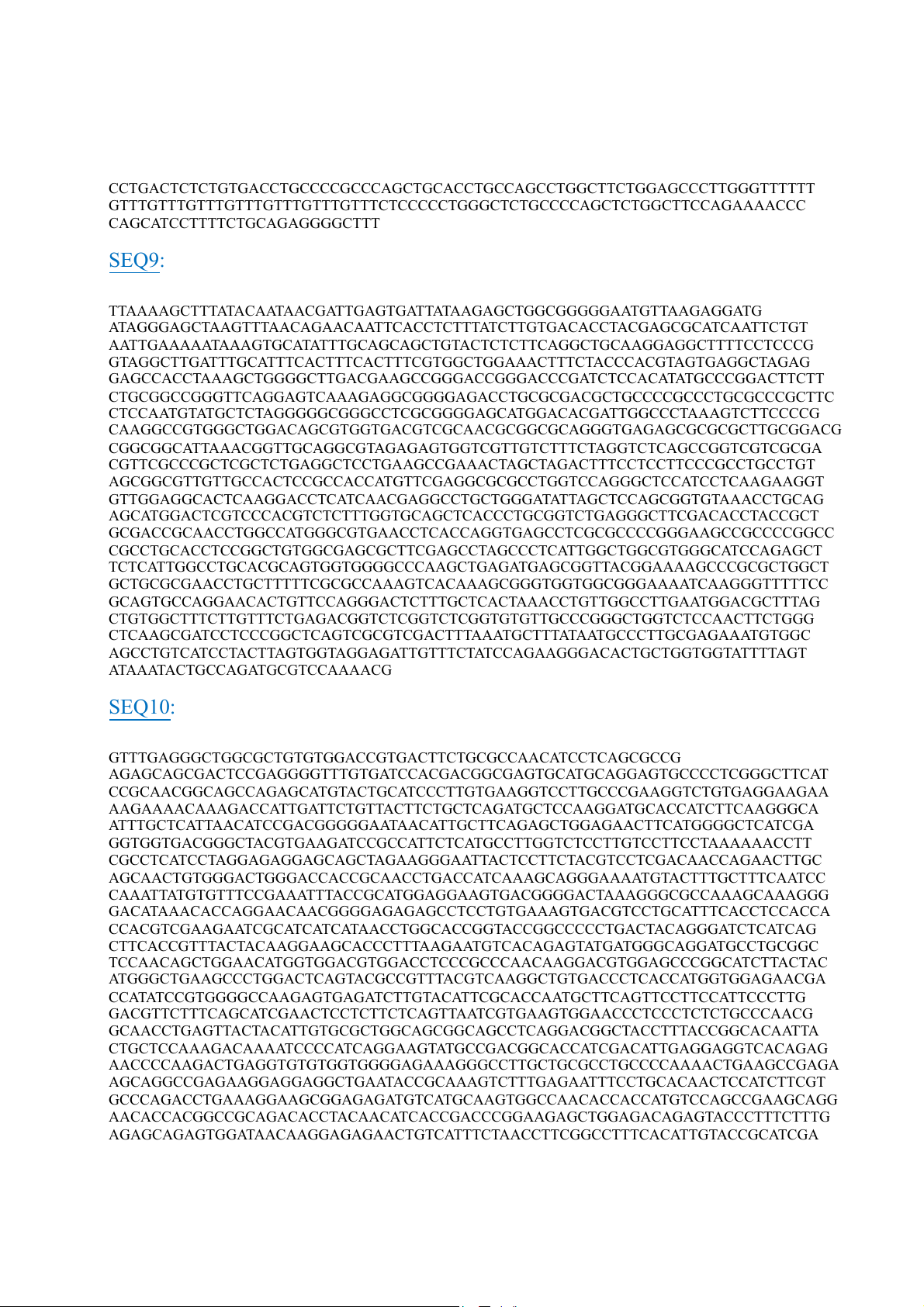 CCTGACTCTCTGTGACCTGCCCCGCCCAGCTGCACCTGCCAGCCTGGCTTCTGGAGCCCTTGGGTTTTTT GTTTGTTTGTTTGTTTGTTTGTTTGTTTCTCCCCCTGGGCTCTGCCCCAGCTCTGGCTTCCAGAAAACCC CAGCATCCTTTTCTGCAGAGGGGCTTT

SEQ9:

TTAAAAGCTTTATACAATAACGATTGAGTGATTATAAGAGCTGGCGGGGGAATGTTAAGAGGATG ATAGGGAGCTAAGTTTAACAGAACAATTCACCTCTTTATCTTGTGACACCTACGAGCGCATCAATTCTGT AATTGAAAAATAAAGTGCATATTTGCAGCAGCTGTACTCTCTTCAGGCTGCAAGGAGGCTTTTCCTCCCG GTAGGCTTGATTTGCATTTCACTTTCACTTTCGTGGCTGGAAACTTTCTACCCACGTAGTGAGGCTAGAG GAGCCACCTAAAGCTGGGGCTTGACGAAGCCGGGACCGGGACCCGATCTCCACATATGCCCGGACTTCTT CTGCGGCCGGGTTCAGGAGTCAAAGAGGCGGGGAGACCTGCGCGACGCTGCCCCGCCCTGCGCCCGCTTC CTCCAATGTATGCTCTAGGGGGCGGGCCTCGCGGGGAGCATGGACACGATTGGCCCTAAAGTCTTCCCCG CAAGGCCGTGGGCTGGACAGCGTGGTGACGTCGCAACGCGGCGCAGGGTGAGAGCGCGCGCTTGCGGACG CGGCGGCATTAAACGGTTGCAGGCGTAGAGAGTGGTCGTTGTCTTTCTAGGTCTCAGCCGGTCGTCGCGA CGTTCGCCCGCTCGCTCTGAGGCTCCTGAAGCCGAAACTAGCTAGACTTTCCTCCTTCCCGCCTGCCTGT AGCGGCGTTGTTGCCACTCCGCCACCATGTTCGAGGCGCGCCTGGTCCAGGGCTCCATCCTCAAGAAGGT GTTGGAGGCACTCAAGGACCTCATCAACGAGGCCTGCTGGGATATTAGCTCCAGCGGTGTAAACCTGCAG AGCATGGACTCGTCCCACGTCTCTTTGGTGCAGCTCACCCTGCGGTCTGAGGGCTTCGACACCTACCGCT GCGACCGCAACCTGGCCATGGGCGTGAACCTCACCAGGTGAGCCTCGCGCCCCGGGAAGCCGCCCCGGCC CGCCTGCACCTCCGGCTGTGGCGAGCGCTTCGAGCCTAGCCCTCATTGGCTGGCGTGGGCATCCAGAGCT TCTCATTGGCCTGCACGCAGTGGTGGGGCCCAAGCTGAGATGAGCGGTTACGGAAAAGCCCGCGCTGGCT GCTGCGCGAACCTGCTTTTTCGCGCCAAAGTCACAAAGCGGGTGGTGGCGGGAAAATCAAGGGTTTTTCC GCAGTGCCAGGAACACTGTTCCAGGGACTCTTTGCTCACTAAACCTGTTGGCCTTGAATGGACGCTTTAG CTGTGGCTTTCTTGTTTCTGAGACGGTCTCGGTCTCGGTGTGTTGCCCGGGCTGGTCTCCAACTTCTGGG CTCAAGCGATCCTCCCGGCTCAGTCGCGTCGACTTTAAATGCTTTATAATGCCCTTGCGAGAAATGTGGC AGCCTGTCATCCTACTTAGTGGTAGGAGATTGTTTCTATCCAGAAGGGACACTGCTGGTGGTATTTTAGT ATAAATACTGCCAGATGCGTCCAAAACG

SEQ10:

GTTTGAGGGCTGGCGCTGTGTGGACCGTGACTTCTGCGCCAACATCCTCAGCGCCG AGAGCAGCGACTCCGAGGGGTTTGTGATCCACGACGGCGAGTGCATGCAGGAGTGCCCCTCGGGCTTCAT CCGCAACGGCAGCCAGAGCATGTACTGCATCCCTTGTGAAGGTCCTTGCCCGAAGGTCTGTGAGGAAGAA AAGAAAACAAAGACCATTGATTCTGTTACTTCTGCTCAGATGCTCCAAGGATGCACCATCTTCAAGGGCA ATTTGCTCATTAACATCCGACGGGGGAATAACATTGCTTCAGAGCTGGAGAACTTCATGGGGCTCATCGA GGTGGTGACGGGCTACGTGAAGATCCGCCATTCTCATGCCTTGGTCTCCTTGTCCTTCCTAAAAAACCTT CGCCTCATCCTAGGAGAGGAGCAGCTAGAAGGGAATTACTCCTTCTACGTCCTCGACAACCAGAACTTGC AGCAACTGTGGGACTGGGACCACCGCAACCTGACCATCAAAGCAGGGAAAATGTACTTTGCTTTCAATCC CAAATTATGTGTTTCCGAAATTTACCGCATGGAGGAAGTGACGGGGACTAAAGGGCGCCAAAGCAAAGGG GACATAAACACCAGGAACAACGGGGAGAGAGCCTCCTGTGAAAGTGACGTCCTGCATTTCACCTCCACCA CCACGTCGAAGAATCGCATCATCATAACCTGGCACCGGTACCGGCCCCCTGACTACAGGGATCTCATCAG CTTCACCGTTTACTACAAGGAAGCACCCTTTAAGAATGTCACAGAGTATGATGGGCAGGATGCCTGCGGC TCCAACAGCTGGAACATGGTGGACGTGGACCTCCCGCCCAACAAGGACGTGGAGCCCGGCATCTTACTAC ATGGGCTGAAGCCCTGGACTCAGTACGCCGTTTACGTCAAGGCTGTGACCCTCACCATGGTGGAGAACGA CCATATCCGTGGGGCCAAGAGTGAGATCTTGTACATTCGCACCAATGCTTCAGTTCCTTCCATTCCCTTG GACGTTCTTTCAGCATCGAACTCCTCTTCTCAGTTAATCGTGAAGTGGAACCCTCCCTCTCTGCCCAACG GCAACCTGAGTTACTACATTGTGCGCTGGCAGCGGCAGCCTCAGGACGGCTACCTTTACCGGCACAATTA CTGCTCCAAAGACAAAATCCCCATCAGGAAGTATGCCGACGGCACCATCGACATTGAGGAGGTCACAGAG AACCCCAAGACTGAGGTGTGTGGTGGGGAGAAAGGGCCTTGCTGCGCCTGCCCCAAAACTGAAGCCGAGA AGCAGGCCGAGAAGGAGGAGGCTGAATACCGCAAAGTCTTTGAGAATTTCCTGCACAACTCCATCTTCGT GCCCAGACCTGAAAGGAAGCGGAGAGATGTCATGCAAGTGGCCAACACCACCATGTCCAGCCGAAGCAGG AACACCACGGCCGCAGACACCTACAACATCACCGACCCGGAAGAGCTGGAGACAGAGTACCCTTTCTTTG AGAGCAGAGTGGATAACAAGGAGAGAACTGTCATTTCTAACCTTCGGCCTTTCACATTGTACCGCATCGA